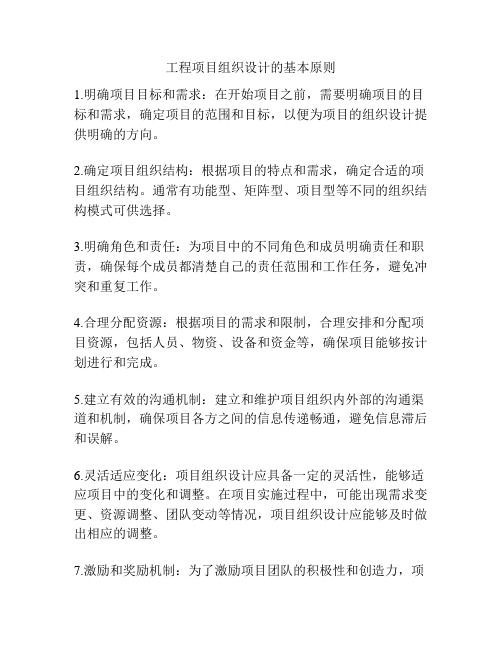 工程项目组织设计的基本原则

1.明确项目目标和需求：在开始项目之前，需要明确项目的目标和需求，确定项目的范围和目标，以便为项目的组织设计提供明确的方向。

2.确定项目组织结构：根据项目的特点和需求，确定合适的项目组织结构。通常有功能型、矩阵型、项目型等不同的组织结构模式可供选择。

3.明确角色和责任：为项目中的不同角色和成员明确责任和职责，确保每个成员都清楚自己的责任范围和工作任务，避免冲突和重复工作。

4.合理分配资源：根据项目的需求和限制，合理安排和分配项目资源，包括人员、物资、设备和资金等，确保项目能够按计划进行和完成。

5.建立有效的沟通机制：建立和维护项目组织内外部的沟通渠道和机制，确保项目各方之间的信息传递畅通，避免信息滞后和误解。

6.灵活适应变化：项目组织设计应具备一定的灵活性，能够适应项目中的变化和调整。在项目实施过程中，可能出现需求变更、资源调整、团队变动等情况，项目组织设计应能够及时做出相应的调整。

7.激励和奖励机制：为了激励项目团队的积极性和创造力，项